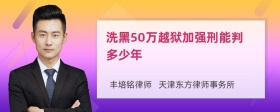 洗黑50万越狱加强刑能判多少年

丰培铭律师 天津东方律师事务所